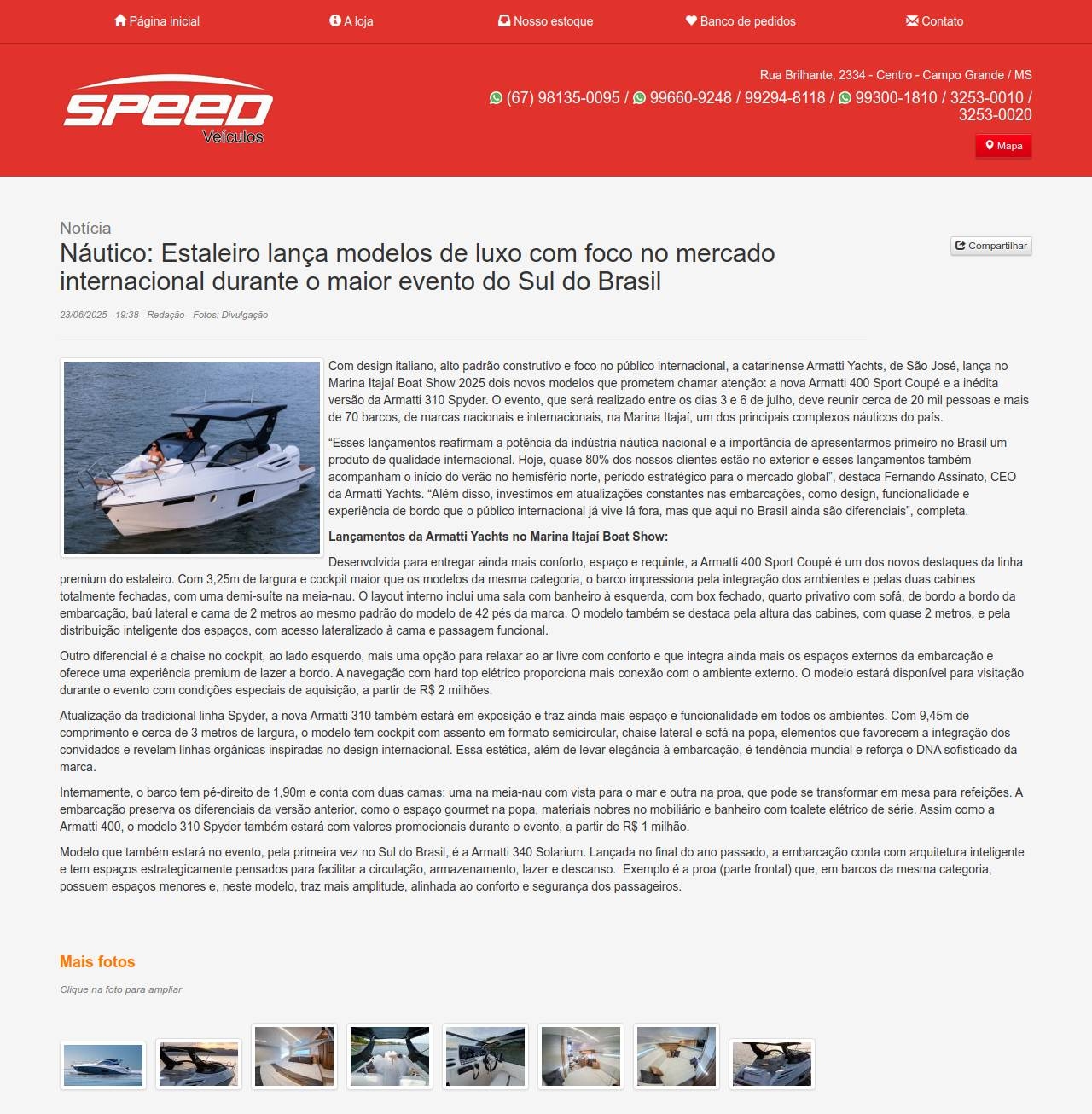 Página inicial A loja Nosso estoque Banco de pedidos Contato

SPEED Veículos

Rua Brilhante, 2334 - Centro - Campo Grande / MS

(67) 98135-0095 / 99660-9248 / 99294-8118 / 99300-1810 / 3253-0010 / 3253-0020

Mapa

Notícia

Náutico: Estaleiro lança modelos de luxo com foco no mercado internacional durante o maior evento do Sul do Brasil

Compartilhar

23/06/2025 - 19:38 - Redação - Fotos: Divulgação

Com design italiano, alto padrão construtivo e foco no público internacional, a catarinense Armatti Yachts, de São José, lança no Marina Itajaí Boat Show 2025 dois novos modelos que prometem chamar atenção: a nova Armatti 400 Sport Coupé e a inédita versão da Armatti 310 Spyder. O evento, que será realizado entre os dias 3 e 6 de julho, deve reunir cerca de 20 mil pessoas e mais de 70 barcos, de marcas nacionais e internacionais, na Marina Itajaí, um dos principais complexos náuticos do país.

“Esses lançamentos reafirmam a potência da indústria náutica nacional e a importância de apresentarmos primeiro no Brasil um produto de qualidade internacional. Hoje, quase 80% dos nossos clientes estão no exterior e esses lançamentos também acompanham o início do verão no hemisfério norte, período estratégico para o mercado global”, destaca Fernando Assinato, CEO da Armatti Yachts. “Além disso, investimos em atualizações constantes nas embarcações, como design, funcionalidade e experiência de bordo que o público internacional já vive lá fora, mas que aqui no Brasil ainda são diferenciais”, completa.

Lançamentos da Armatti Yachts no Marina Itajaí Boat Show:

Desenvolvida para entregar ainda mais conforto, espaço e requinte, a Armatti 400 Sport Coupé é um dos novos destaques da linha premium do estaleiro. Com 3,25m de largura e cockpit maior que os modelos da mesma categoria, o barco impressiona pela integração dos ambientes e pelas duas cabines totalmente fechadas, com uma demi-suíte na meia-nau. O layout interno inclui uma sala com banheiro à esquerda, com box fechado, quarto privativo com sofá, de bordo a bordo da embarcação, baú lateral e cama de 2 metros ao mesmo padrão do modelo de 42 pés da marca. O modelo também se destaca pela altura das cabines, com quase 2 metros, e pela distribuição inteligente dos espaços, com acesso lateralizado à cama e passagem funcional.

Outro diferencial é a chaise no cockpit, ao lado esquerdo, mais uma opção para relaxar ao ar livre com conforto e que integra ainda mais os espaços externos da embarcação e oferece uma experiência premium de lazer a bordo. A navegação com hard top elétrico proporciona mais conexão com o ambiente externo. O modelo estará disponível para visitação durante o evento com condições especiais de aquisição, a partir de R$ 2 milhões.

Atualização da tradicional linha Spyder, a nova Armatti 310 também estará em exposição e traz ainda mais espaço e funcionalidade em todos os ambientes. Com 9,45m de comprimento e cerca de 3 metros de largura, o modelo tem cockpit com assento em formato semicircular, chaise lateral e sofá na popa, elementos que favorecem a integração dos convidados e revelam linhas orgânicas inspiradas no design internacional. Essa estética, além de levar elegância à embarcação, é tendência mundial e reforça o DNA sofisticado da marca.

Internamente, o barco tem pé-direito de 1,90m e conta com duas camas: uma na meia-nau com vista para o mar e outra na proa, que pode se transformar em mesa para refeições. A embarcação preserva os diferenciais da versão anterior, como o espaço gourmet na popa, materiais nobres no mobiliário e banheiro com toalete elétrico de série. Assim como a Armatti 400, o modelo 310 Spyder também estará com valores promocionais durante o evento, a partir de R$ 1 milhão.

Modelo que também estará no evento, pela primeira vez no Sul do Brasil, é a Armatti 340 Solarium. Lançada no final do ano passado, a embarcação conta com arquitetura inteligente e tem espaços estrategicamente pensados para facilitar a circulação, armazenamento, lazer e descanso. Exemplo é a proa (parte frontal) que, em barcos da mesma categoria, possuem espaços menores e, neste modelo, traz mais amplitude, alinhada ao conforto e segurança dos passageiros.

Mais fotos

Clique na foto para ampliar